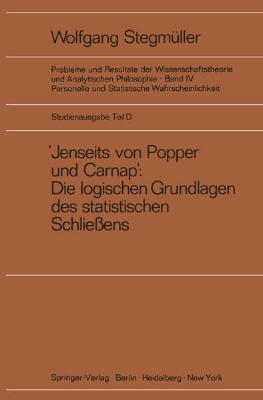 Wolfgang Stegmüller

Probleme und Resultate der Wissenschaftstheorie und Analytischen Philosophie · Band IV
Personelle und Statistische Wahrscheinlichkeit

Studienausgabe Teil D

'Jenseits von Popper und Carnap': Die logischen Grundlagen des statistischen Schließens

Springer-Verlag Berlin · Heidelberg · New York